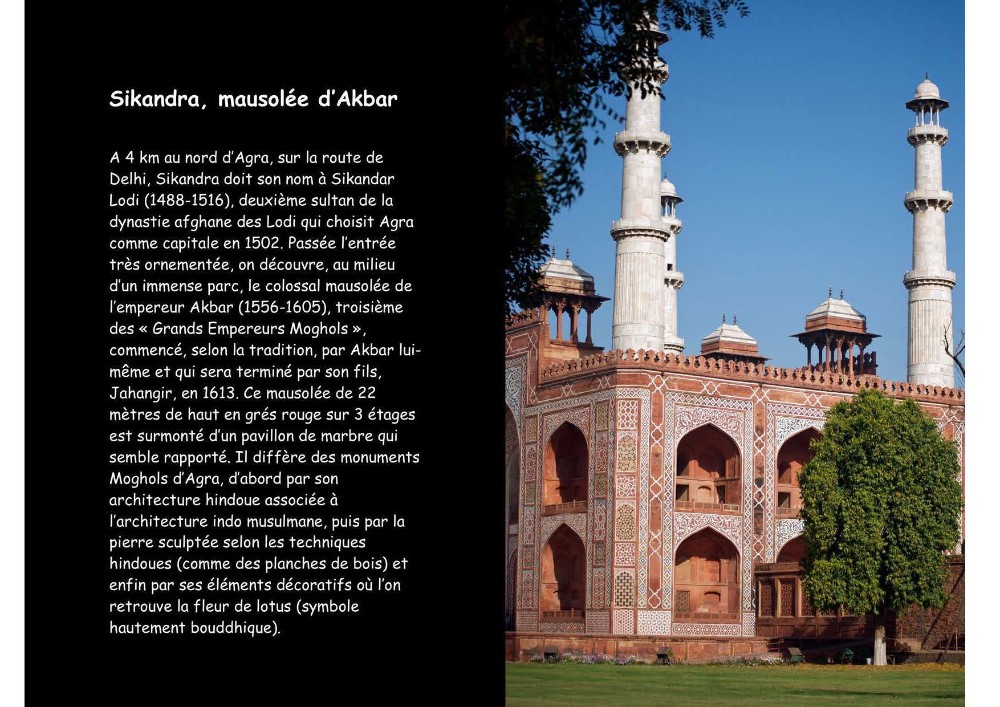 Sikandra, mausolée d'Akbar

A 4 km au nord d'Agra, sur la route de Delhi, Sikandra doit son nom à Sikandar Lodi (1488-1516), deuxième sultan de la dynastie afghane des Lodi qui choisit Agra comme capitale en 1502. Passée l'entrée très ornementée, on découvre, au milieu d'un immense parc, le colossal mausolée de l'empereur Akbar (1556-1605), troisième des « Grands Empereurs Moghols », commencé, selon la tradition, par Akbar lui-même et qui sera terminé par son fils, Jahangir, en 1613. Ce mausolée de 22 mètres de haut en grés rouge sur 3 étages est surmonté d'un pavillon de marbre qui semble rapporté. Il diffère des monuments Moghols d'Agra, d'abord par son architecture hindoue associée à l'architecture indo musulmane, puis par la pierre sculptée selon les techniques hindoues (comme des planches de bois) et enfin par ses éléments décoratifs où l'on retrouve la fleur de lotus (symbole hautement bouddhique).